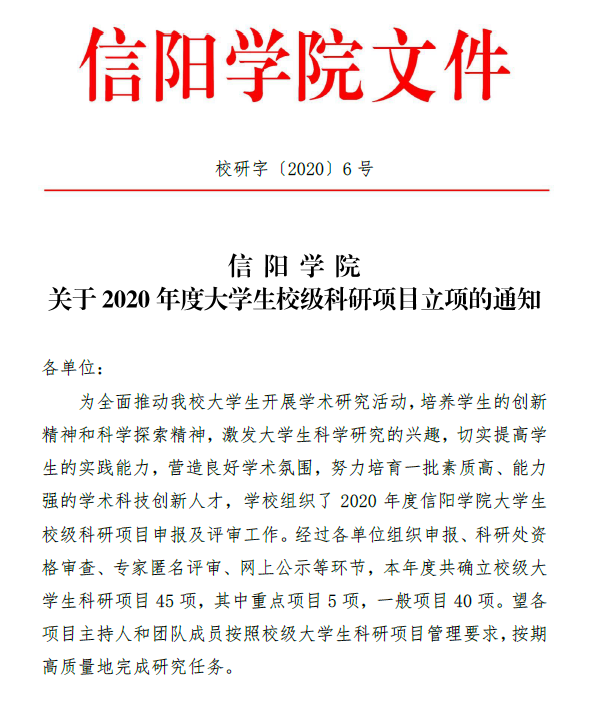 信阳学院文件

校研字〔2020〕6 号

信 阳 学 院
关于 2020 年度大学生校级科研项目立项的通知

各单位：

为全面推动我校大学生开展学术研究活动，培养学生的创新精神和科学探索精神，激发大学生科学研究的兴趣，切实提高学生的实践能力，营造良好学术氛围，努力培育一批素质高、能力强的学术科技创新人才，学校组织了 2020 年度信阳学院大学生校级科研项目申报及评审工作。经过各单位组织申报、科研处资格审查、专家匿名评审、网上公示等环节，本年度共确立校级大学生科研项目 45 项，其中重点项目 5 项，一般项目 40 项。望各项目主持人和团队成员按照校级大学生科研项目管理要求，按期高质量地完成研究任务。